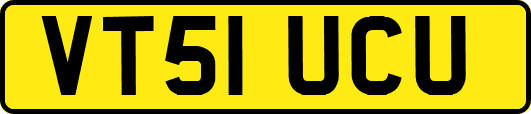 VT51 UCU